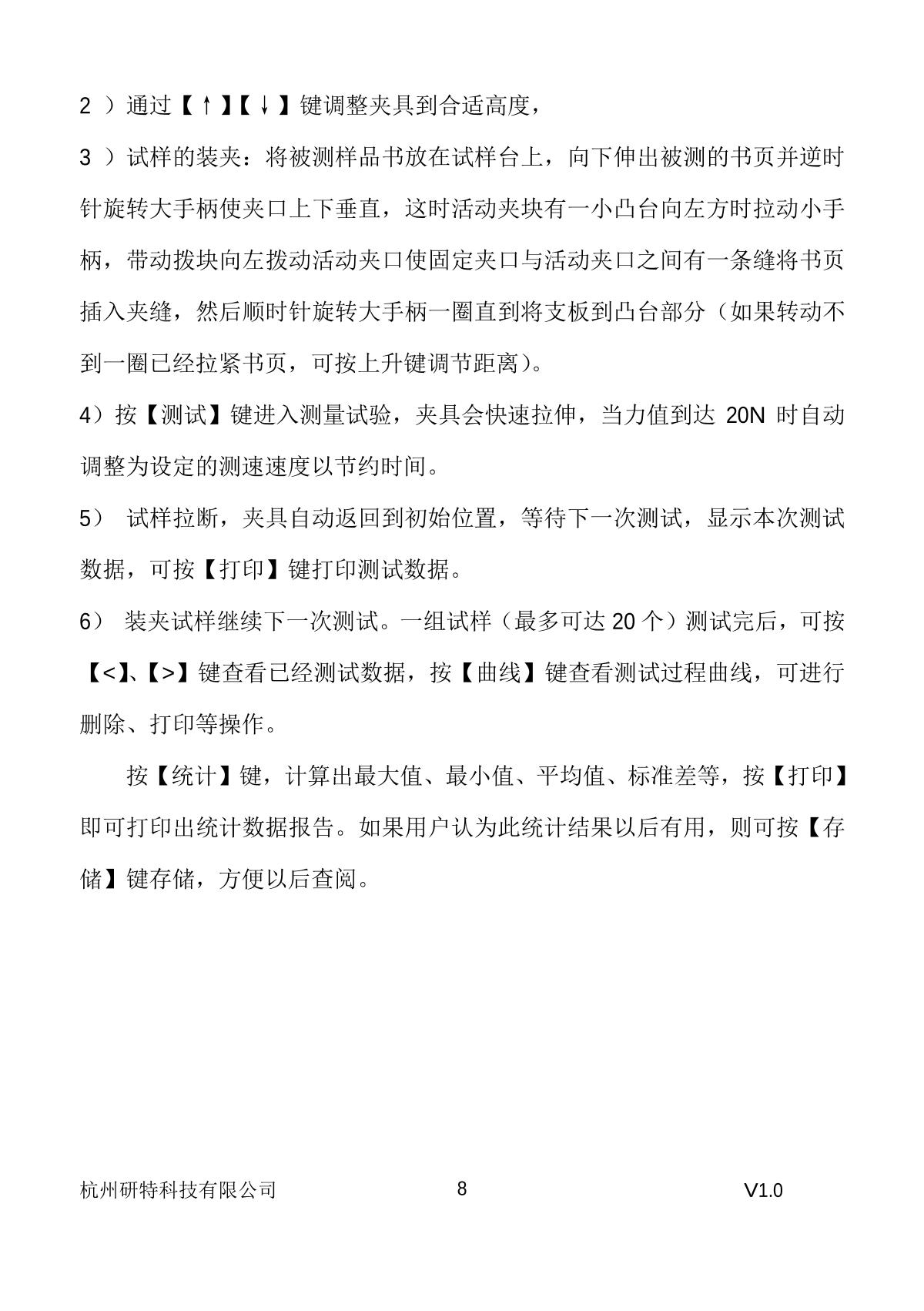 2 ）通过【↑】【↓】键调整夹具到合适高度，

3 ）试样的装夹：将被测样品书放在试样台上，向下伸出被测的书页并逆时针旋转大手柄使夹口上下垂直，这时活动夹块有一小凸台向左方时拉动小手柄，带动拨块向左拨动活动夹口使固定夹口与活动夹口之间有一条缝将书页插入夹缝，然后顺时针旋转大手柄一圈直到将支板到凸台部分（如果转动不到一圈已经拉紧书页，可按上升键调节距离）。

4）按【测试】键进入测量试验，夹具会快速拉伸，当力值到达 20N 时自动调整为设定的测速速度以节约时间。

5） 试样拉断，夹具自动返回到初始位置，等待下一次测试，显示本次测试数据，可按【打印】键打印测试数据。

6） 装夹试样继续下一次测试。一组试样（最多可达 20 个）测试完后，可按【<】、【>】键查看已经测试数据，按【曲线】键查看测试过程曲线，可进行删除、打印等操作。

按【统计】键，计算出最大值、最小值、平均值、标准差等，按【打印】即可打印出统计数据报告。如果用户认为此统计结果以后有用，则可按【存储】键存储，方便以后查阅。

杭州研特科技有限公司 8 V1.0